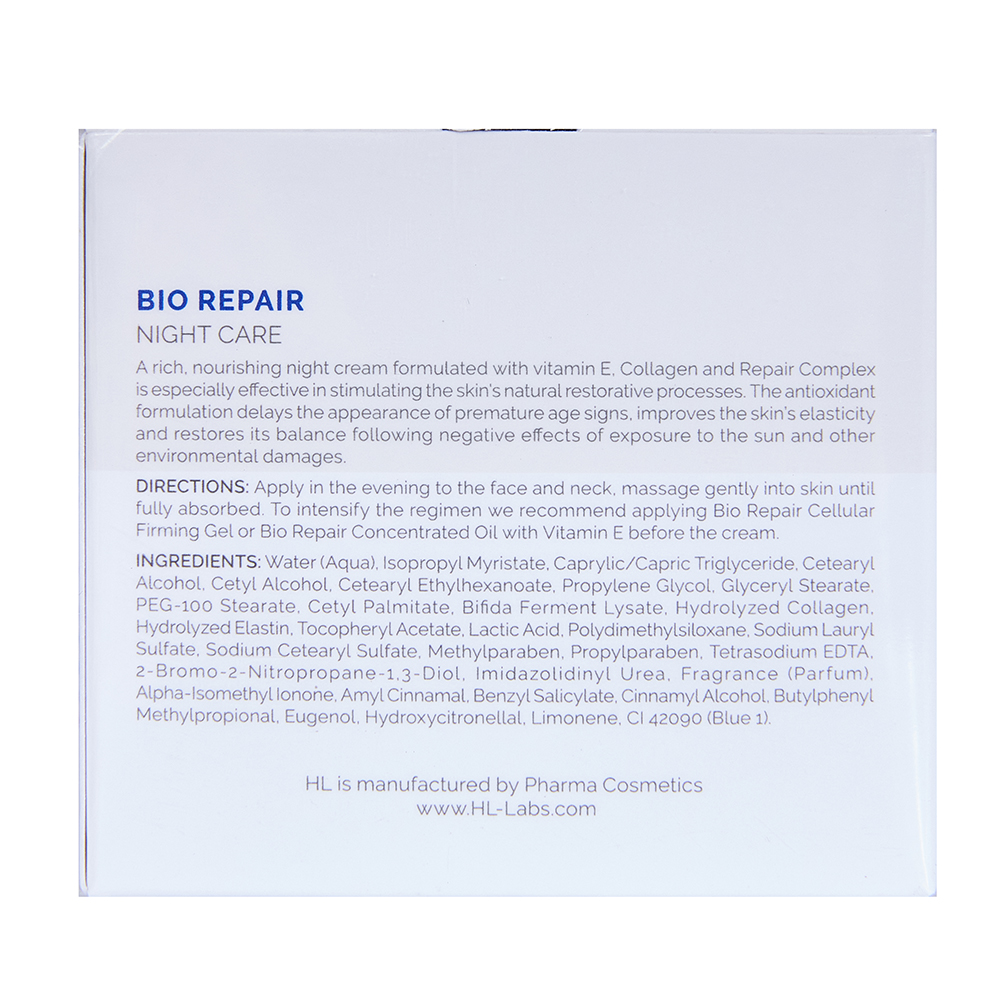 BIO REPAIR
NIGHT CARE

A rich, nourishing night cream formulated with vitamin E, Collagen and Repair Complex is especially effective in stimulating the skin's natural restorative processes. The antioxidant formulation delays the appearance of premature age signs, improves the skin's elasticity and restores its balance following negative effects of exposure to the sun and other environmental damages.

DIRECTIONS: Apply in the evening to the face and neck, massage gently into skin until fully absorbed. To intensify the regimen we recommend applying Bio Repair Cellular Firming Gel or Bio Repair Concentrated Oil with Vitamin E before the cream.

INGREDIENTS: Water (Aqua), Isopropyl Myristate, Caprylic/Capric Triglyceride, Cetearyl Alcohol, Cetyl Alcohol, Cetearyl Ethylhexanoate, Propylene Glycol, Glyceryl Stearate, PEG-100 Stearate, Cetyl Palmitate, Bifida Ferment Lysate, Hydrolyzed Collagen, Hydrolyzed Elastin, Tocopheryl Acetate, Lactic Acid, Polydimethylsiloxane, Sodium Lauryl Sulfate, Sodium Cetearyl Sulfate, Methylparaben, Propylparaben, Tetrasodium EDTA, 2-Bromo-2-Nitropropane-1,3-Diol, Imidazolidinyl Urea, Fragrance (Parfum), Alpha-Isomethyl Ionone, Amyl Cinnamal, Benzyl Salicylate, Cinnamyl Alcohol, Butylphenyl Methylpropional, Eugenol, Hydroxycitronellal, Limonene, CI 42090 (Blue 1).

HL is manufactured by Pharma Cosmetics
www.HL-Labs.com